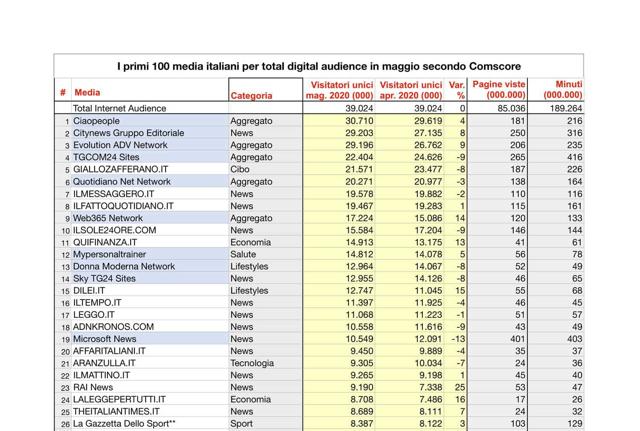 I primi 100 media italiani per total digital audience in maggio secondo Comscore

| # | Media | Categoria | Visitatori unici mag. 2020 (000) | Visitatori unici apr. 2020 (000) | Var. % | Pagine viste (000.000) | Minuti (000.000) |
|---|---|---|---|---|---|---|---|
| | Total Internet Audience | | 39.024 | 39.024 | 0 | 85.036 | 189.264 |
| 1 | Ciaopeople | Aggregato | 30.710 | 29.619 | 4 | 181 | 216 |
| 2 | Citynews Gruppo Editoriale | News | 29.203 | 27.135 | 8 | 250 | 316 |
| 3 | Evolution ADV Network | Aggregato | 29.196 | 26.762 | 9 | 206 | 235 |
| 4 | TGCOM24 Sites | Aggregato | 22.404 | 24.626 | -9 | 265 | 416 |
| 5 | GIALLOZAFFERANO.IT | Cibo | 21.571 | 23.477 | -8 | 187 | 226 |
| 6 | Quotidiano Net Network | Aggregato | 20.271 | 20.977 | -3 | 138 | 164 |
| 7 | ILMESSAGGERO.IT | News | 19.578 | 19.882 | -2 | 110 | 116 |
| 8 | ILFATTOQUOTIDIANO.IT | News | 19.467 | 19.283 | 1 | 115 | 161 |
| 9 | Web365 Network | Aggregato | 17.224 | 15.086 | 14 | 120 | 133 |
| 10 | ILSOLE24ORE.COM | News | 15.584 | 17.204 | -9 | 146 | 144 |
| 11 | QUIFINANZA.IT | Economia | 14.913 | 13.175 | 13 | 41 | 61 |
| 12 | Mypersonaltrainer | Salute | 14.812 | 14.078 | 5 | 56 | 78 |
| 13 | Donna Moderna Network | Lifestyles | 12.964 | 14.067 | -8 | 52 | 49 |
| 14 | Sky TG24 Sites | News | 12.955 | 14.126 | -8 | 46 | 65 |
| 15 | DILEI.IT | Lifestyles | 12.747 | 11.045 | 15 | 55 | 68 |
| 16 | ILTEMPO.IT | News | 11.397 | 11.925 | -4 | 46 | 45 |
| 17 | LEGGO.IT | News | 11.068 | 11.223 | -1 | 51 | 57 |
| 18 | ADNKRONOS.COM | News | 10.558 | 11.616 | -9 | 43 | 49 |
| 19 | Microsoft News | News | 10.549 | 12.091 | -13 | 401 | 403 |
| 20 | AFFARITALIANI.IT | News | 9.450 | 9.889 | -4 | 35 | 37 |
| 21 | ARANZULLA.IT | Tecnologia | 9.305 | 10.034 | -7 | 24 | 36 |
| 22 | ILMATTINO.IT | News | 9.265 | 9.198 | 1 | 45 | 40 |
| 23 | RAI News | News | 9.190 | 7.338 | 25 | 53 | 47 |
| 24 | LALEGGEPERTUTTI.IT | Economia | 8.708 | 7.486 | 16 | 17 | 26 |
| 25 | THEITALIANTIMES.IT | News | 8.689 | 8.111 | 7 | 24 | 32 |
| 26 | La Gazzetta Dello Sport** | Sport | 8.387 | 8.122 | 3 | 103 | 129 |